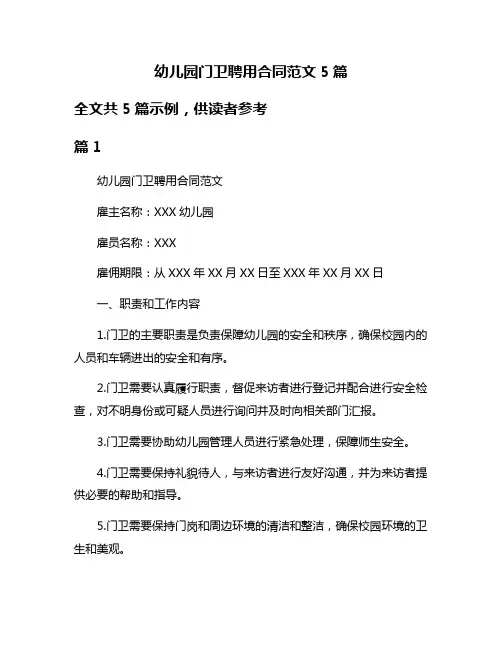 幼儿园门卫聘用合同范文 5 篇

全文共 5 篇示例，供读者参考

篇 1

幼儿园门卫聘用合同范文

雇主名称：XXX 幼儿园

雇员名称：XXX

雇佣期限：从 XXX 年 XX 月 XX 日至 XXX 年 XX 月 XX 日

一、职责和工作内容

1.门卫的主要职责是负责保障幼儿园的安全和秩序，确保校园内的人员和车辆进出的安全和有序。

2.门卫需要认真履行职责，督促来访者进行登记并配合进行安全检查，对不明身份或可疑人员进行询问并及时向相关部门汇报。

3.门卫需要协助幼儿园管理人员进行紧急处理，保障师生安全。

4.门卫需要保持礼貌待人，与来访者进行友好沟通，并为来访者提供必要的帮助和指导。

5.门卫需要保持门岗和周边环境的清洁和整洁，确保校园环境的卫生和美观。